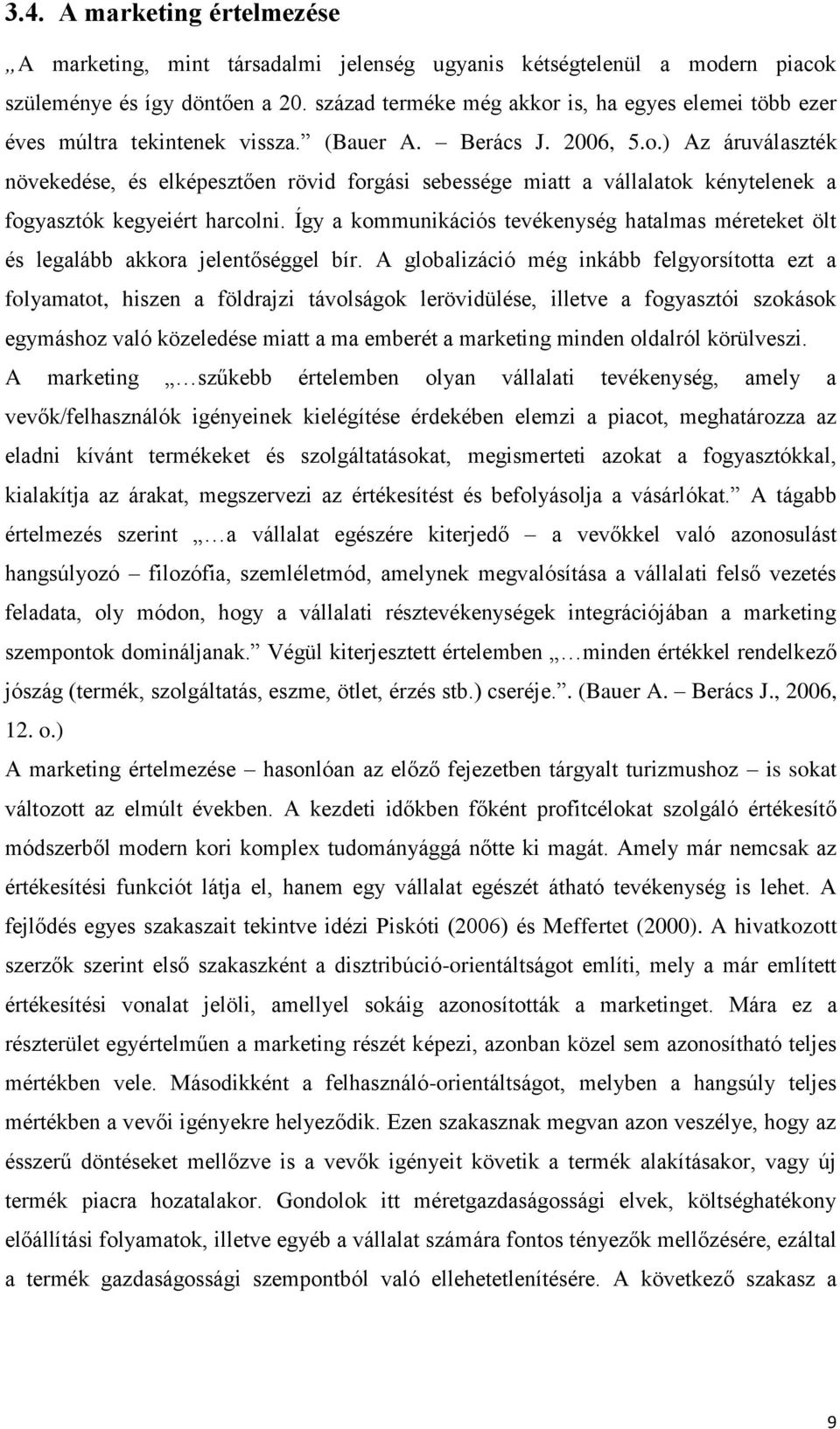 3.4. A marketing értelmezése

„A marketing, mint társadalmi jelenség ugyanis kétségtelenül a modern piacok szüleménye és így döntően a 20. század terméke még akkor is, ha egyes elemei több ezer éves múltra tekintenek vissza.” (Bauer A. – Berács J. 2006, 5.o.) Az áruválaszték növekedése, és elképesztően rövid forgási sebessége miatt a vállalatok kénytelenek a fogyasztók kegyeiért harcolni. Így a kommunikációs tevékenység hatalmas méreteket ölt és legalább akkora jelentőséggel bír. A globalizáció még inkább felgyorsította ezt a folyamatot, hiszen a földrajzi távolságok lerövidülése, illetve a fogyasztói szokások egymáshoz való közeledése miatt a ma emberét a marketing minden oldalról körülveszi.

A marketing „…szűkebb értelemben olyan vállalati tevékenység, amely a vevők/felhasználók igényeinek kielégítése érdekében elemzi a piacot, meghatározza az eladni kívánt termékeket és szolgáltatásokat, megismerteti azokat a fogyasztókkal, kialakítja az árakat, megszervezi az értékesítést és befolyásolja a vásárlókat.” A tágabb értelmezés szerint „…a vállalat egészére kiterjedő – a vevőkkel való azonosulást hangsúlyozó – filozófia, szemléletmód, amelynek megvalósítása a vállalati felső vezetés feladata, oly módon, hogy a vállalati résztevékenységek integrációjában a marketing szempontok domináljanak.” Végül kiterjesztett értelemben „…minden értékkel rendelkező jószág (termék, szolgáltatás, eszme, ötlet, érzés stb.) cseréje.”. (Bauer A. – Berács J., 2006, 12. o.)

A marketing értelmezése – hasonlóan az előző fejezetben tárgyalt turizmushoz – is sokat változott az elmúlt években. A kezdeti időkben főként profitcélokat szolgáló értékesítő módszerből modern kori komplex tudományággá nőtte ki magát. Amely már nemcsak az értékesítési funkciót látja el, hanem egy vállalat egészét átható tevékenység is lehet. A fejlődés egyes szakaszait tekintve idézi Piskóti (2006) és Meffertet (2000). A hivatkozott szerzők szerint első szakaszként a disztribúció-orientáltságot említi, mely a már említett értékesítési vonalat jelöli, amellyel sokáig azonosították a marketinget. Mára ez a részterület egyértelműen a marketing részét képezi, azonban közel sem azonosítható teljes mértékben vele. Másodikként a felhasználó-orientáltságot, melyben a hangsúly teljes mértékben a vevői igényekre helyeződik. Ezen szakasznak megvan azon veszélye, hogy az ésszerű döntéseket mellőzve is a vevők igényeit követik a termék alakításakor, vagy új termék piacra hozatalakor. Gondolok itt méretgazdaságossági elvek, költséghatékony előállítási folyamatok, illetve egyéb a vállalat számára fontos tényezők mellőzésére, ezáltal a termék gazdaságossági szempontból való ellehetetlenítésére. A következő szakasz a

9